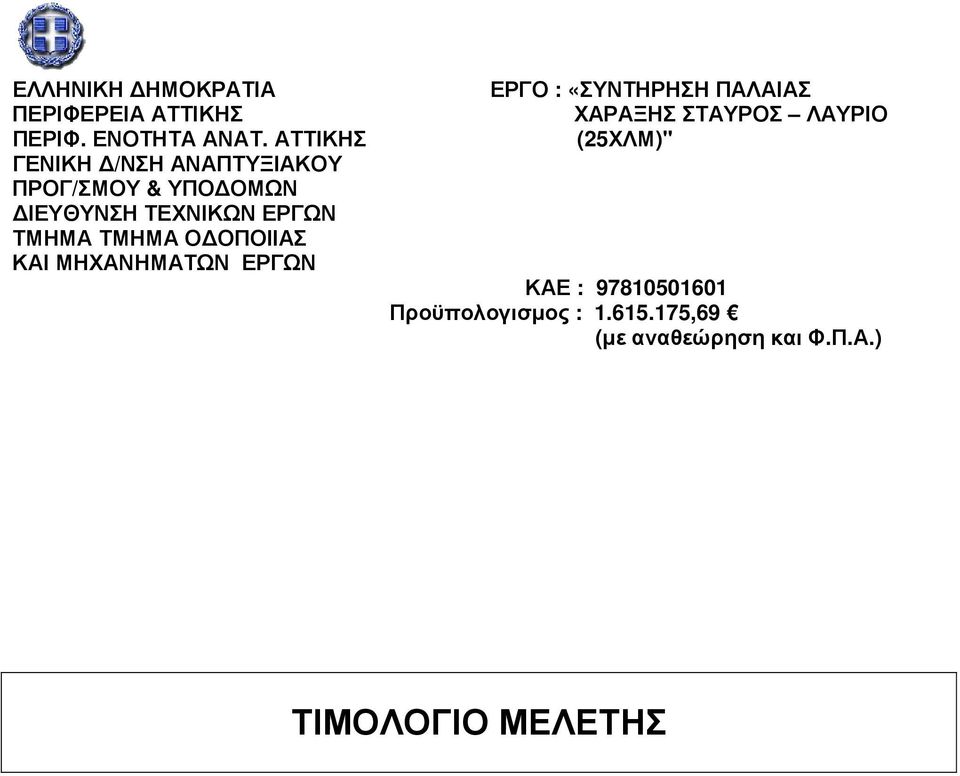 ΕΛΛΗΝΙΚΗ ΔΗΜΟΚΡΑΤΙΑ
ΠΕΡΙΦΕΡΕΙΑ ΑΤΤΙΚΗΣ
ΠΕΡΙΦ. ΕΝΟΤΗΤΑ ΑΝΑΤ. ΑΤΤΙΚΗΣ
ΓΕΝΙΚΗ Δ/ΝΣΗ ΑΝΑΠΤΥΞΙΑΚΟΥ
ΠΡΟΓ/ΣΜΟΥ & ΥΠΟΔΟΜΩΝ
ΔΙΕΥΘΥΝΣΗ ΤΕΧΝΙΚΩΝ ΕΡΓΩΝ
ΤΜΗΜΑ ΤΜΗΜΑ ΟΔΟΠΟΙΙΑΣ
ΚΑΙ ΜΗΧΑΝΗΜΑΤΩΝ ΕΡΓΩΝ

ΕΡΓΟ : «ΣΥΝΤΗΡΗΣΗ ΠΑΛΑΙΑΣ ΧΑΡΑΞΗΣ ΣΤΑΥΡΟΣ – ΛΑΥΡΙΟ (25ΧΛΜ)"

ΚΑΕ : 97810501601
Προϋπολογισμος : 1.615.175,69 €
(με αναθεώρηση και Φ.Π.Α.)

ΤΙΜΟΛΟΓΙΟ ΜΕΛΕΤΗΣ